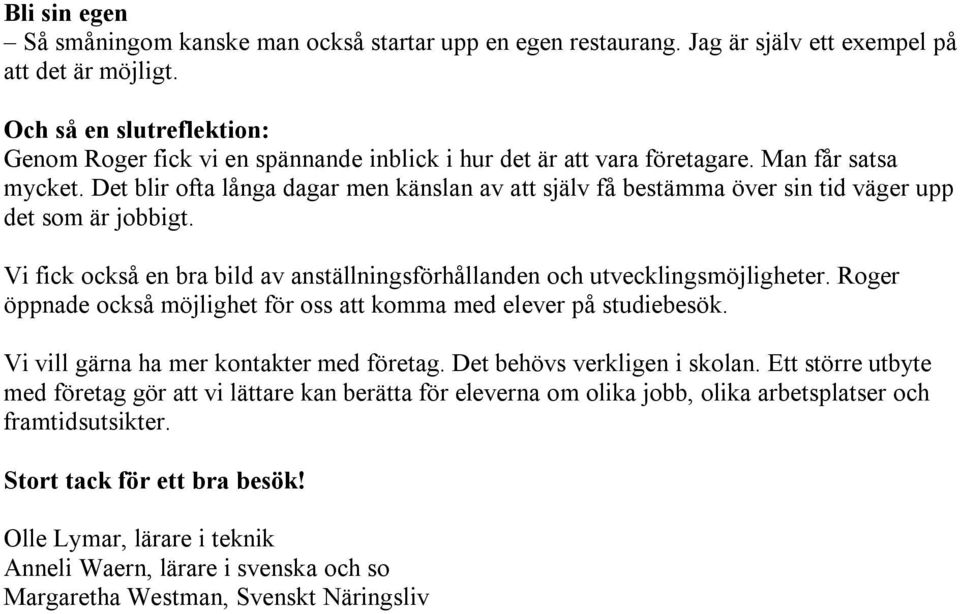 Bli sin egen
– Så småningom kanske man också startar upp en egen restaurang. Jag är själv ett exempel på att det är möjligt.

Och så en slutreflektion:
Genom Roger fick vi en spännande inblick i hur det är att vara företagare. Man får satsa mycket. Det blir ofta långa dagar men känslan av att själv få bestämma över sin tid väger upp det som är jobbigt.

Vi fick också en bra bild av anställningsförhållanden och utvecklingsmöjligheter. Roger öppnade också möjlighet för oss att komma med elever på studiebesök.

Vi vill gärna ha mer kontakter med företag. Det behövs verkligen i skolan. Ett större utbyte med företag gör att vi lättare kan berätta för eleverna om olika jobb, olika arbetsplatser och framtidsutsikter.

Stort tack för ett bra besök!

Olle Lymar, lärare i teknik
Anneli Waern, lärare i svenska och so
Margaretha Westman, Svenskt Näringsliv